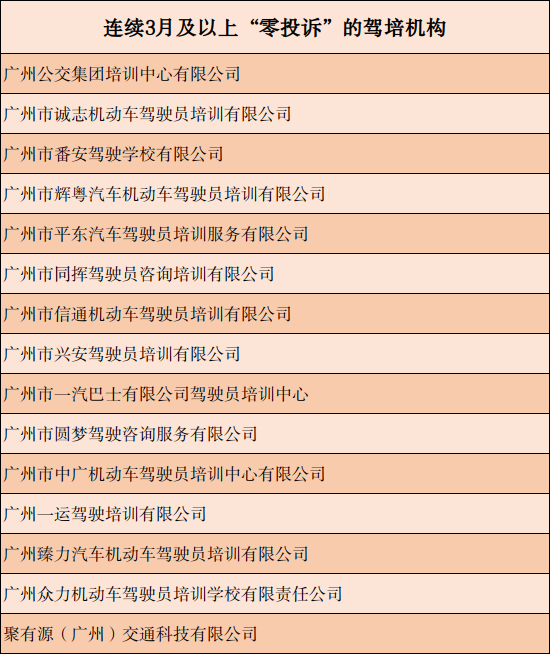 | 连续3月及以上“零投诉”的驾培机构 |
|---|
| 广州公交集团培训中心有限公司 |
| 广州市诚志机动车驾驶员培训有限公司 |
| 广州市番安驾驶学校有限公司 |
| 广州市辉粤汽车机动车驾驶员培训有限公司 |
| 广州市平东汽车驾驶员培训服务有限公司 |
| 广州市同挥驾驶员咨询培训有限公司 |
| 广州市信通机动车驾驶员培训有限公司 |
| 广州市兴安驾驶员培训有限公司 |
| 广州市一汽巴士有限公司驾驶员培训中心 |
| 广州市圆梦驾驶咨询服务有限公司 |
| 广州市中广机动车驾驶员培训中心有限公司 |
| 广州一运驾驶培训有限公司 |
| 广州臻力汽车机动车驾驶员培训有限公司 |
| 广州众力机动车驾驶员培训学校有限责任公司 |
| 聚有源（广州）交通科技有限公司 |